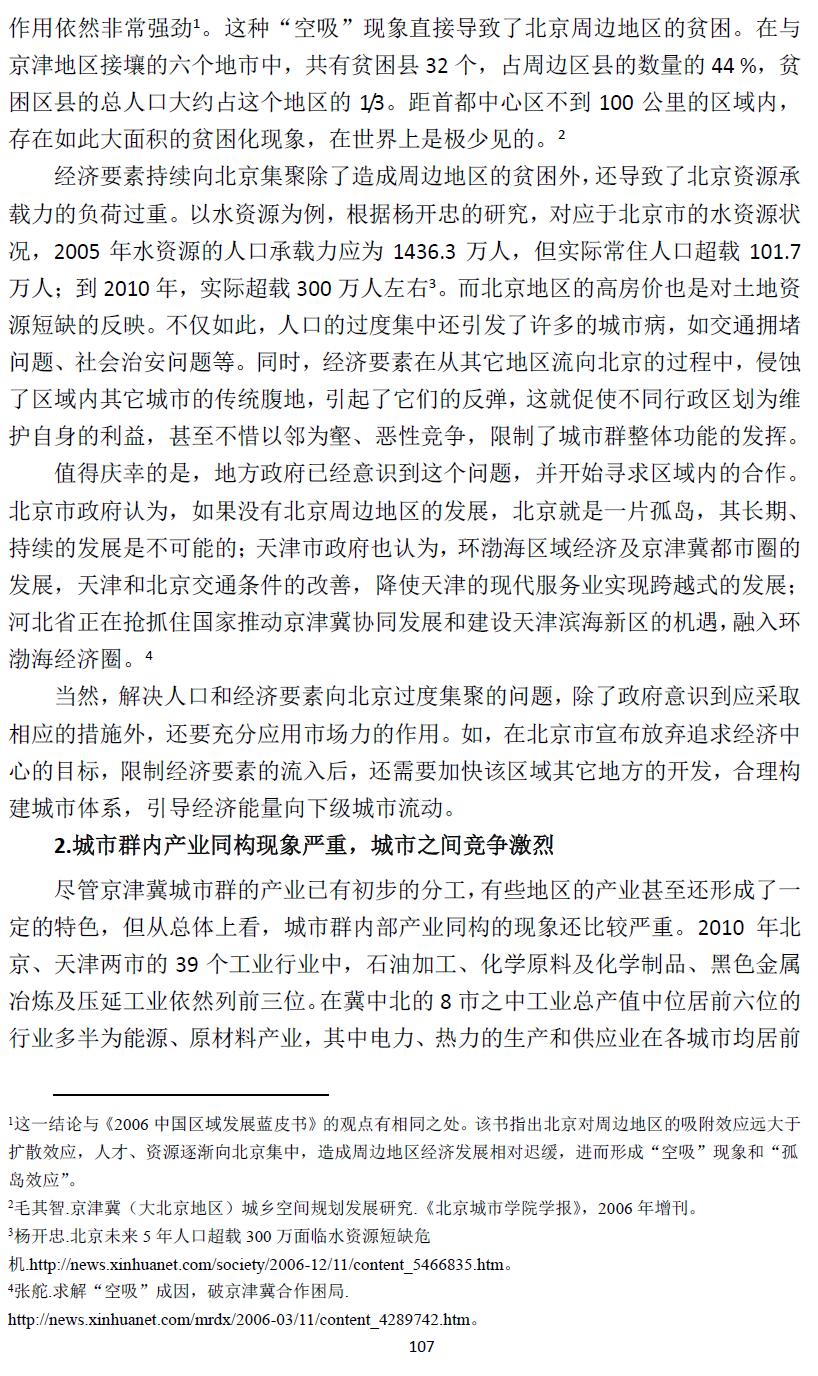 作用依然非常强劲¹。这种“空吸”现象直接导致了北京周边地区的贫困。在与京津地区接壤的六个地市中，共有贫困县 32 个，占周边区县的数量的 44 %，贫困区县的总人口大约占这个地区的 1/3。距首都中心区不到 100 公里的区域内，存在如此大面积的贫困化现象，在世界上是极少见的。²

经济要素持续向北京集聚除了造成周边地区的贫困外，还导致了北京资源承载力的负荷过重。以水资源为例，根据杨开忠的研究，对应于北京市的水资源状况，2005 年水资源的人口承载力应为 1436.3 万人，但实际常住人口超载 101.7 万人；到 2010 年，实际超载 300 万人左右³。而北京地区的高房价也是对土地资源短缺的反映。不仅如此，人口的过度集中还引发了许多的城市病，如交通拥堵问题、社会治安问题等。同时，经济要素在从其它地区流向北京的过程中，侵蚀了区域内其它城市的传统腹地，引起了它们的反弹，这就促使不同行政区划为维护自身的利益，甚至不惜以邻为壑、恶性竞争，限制了城市群整体功能的发挥。

值得庆幸的是，地方政府已经意识到这个问题，并开始寻求区域内的合作。北京市政府认为，如果没有北京周边地区的发展，北京就是一片孤岛，其长期、持续的发展是不可能的；天津市政府也认为，环渤海区域经济及京津冀都市圈的发展，天津和北京交通条件的改善，降使天津的现代服务业实现跨越式的发展；河北省正在抢抓住国家推动京津冀协同发展和建设天津滨海新区的机遇，融入环渤海经济圈。⁴

当然，解决人口和经济要素向北京过度集聚的问题，除了政府意识到应采取相应的措施外，还要充分应用市场力的作用。如，在北京市宣布放弃追求经济中心的目标，限制经济要素的流入后，还需要加快该区域其它地方的开发，合理构建城市体系，引导经济能量向下级城市流动。

2.城市群内产业同构现象严重，城市之间竞争激烈

尽管京津冀城市群的产业已有初步的分工，有些地区的产业甚至还形成了一定的特色，但从总体上看，城市群内部产业同构的现象还比较严重。2010 年北京、天津两市的 39 个工业行业中，石油加工、化学原料及化学制品、黑色金属冶炼及压延工业依然列前三位。在冀中北的 8 市之中工业总产值中位居前六位的行业多半为能源、原材料产业，其中电力、热力的生产和供应业在各城市均居前

¹这一结论与《2006 中国区域发展蓝皮书》的观点有相同之处。该书指出北京对周边地区的吸附效应远大于扩散效应，人才、资源逐渐向北京集中，造成周边地区经济发展相对迟缓，进而形成“空吸”现象和“孤岛效应”。
²毛其智.京津冀（大北京地区）城乡空间规划发展研究.《北京城市学院学报》，2006 年增刊。
³杨开忠.北京未来 5 年人口超载 300 万面临水资源短缺危机.http://news.xinhuanet.com/society/2006-12/11/content_5466835.htm。
⁴张舵.求解“空吸”成因，破京津冀合作困局.
http://news.xinhuanet.com/mrdx/2006-03/11/content_4289742.htm。

107